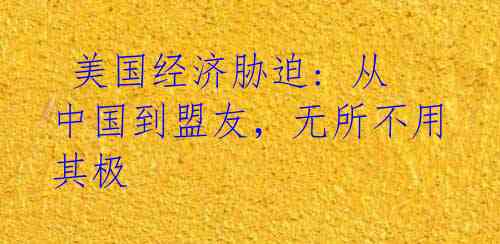 美国经济胁迫：从中国到盟友，无所不用其极